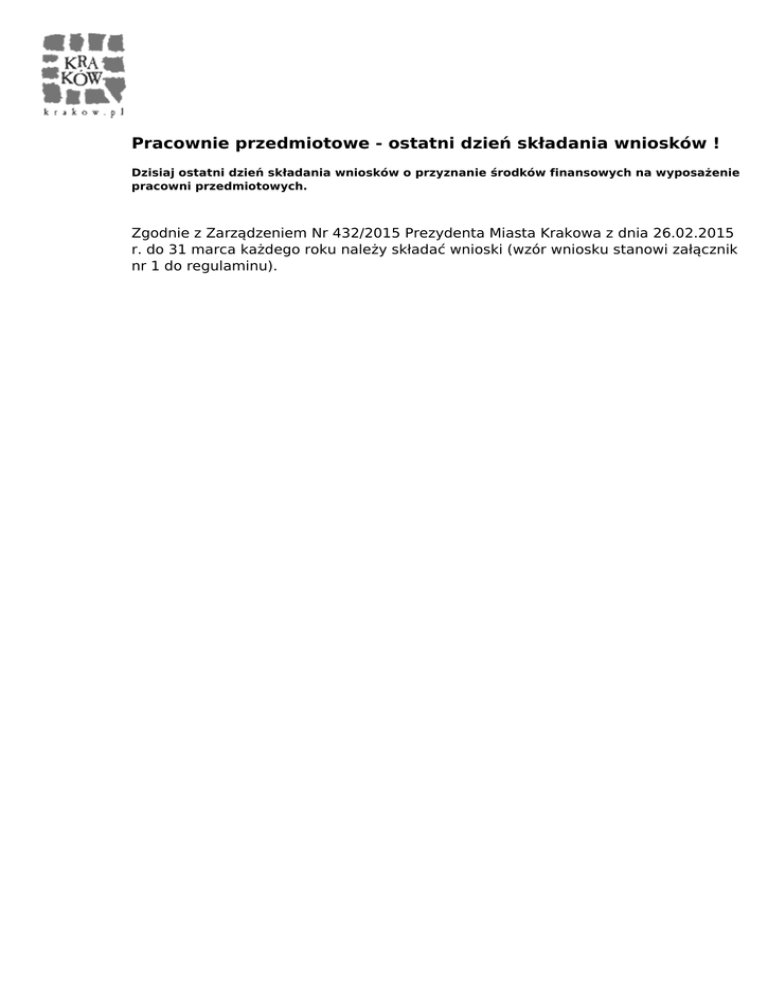 KRA
KÓW
krakow.pl

Pracownie przedmiotowe - ostatni dzień składania wniosków !

Dzisiaj ostatni dzień składania wniosków o przyznanie środków finansowych na wyposażenie pracowni przedmiotowych.

Zgodnie z Zarządzeniem Nr 432/2015 Prezydenta Miasta Krakowa z dnia 26.02.2015 r. do 31 marca każdego roku należy składać wnioski (wzór wniosku stanowi załącznik nr 1 do regulaminu).